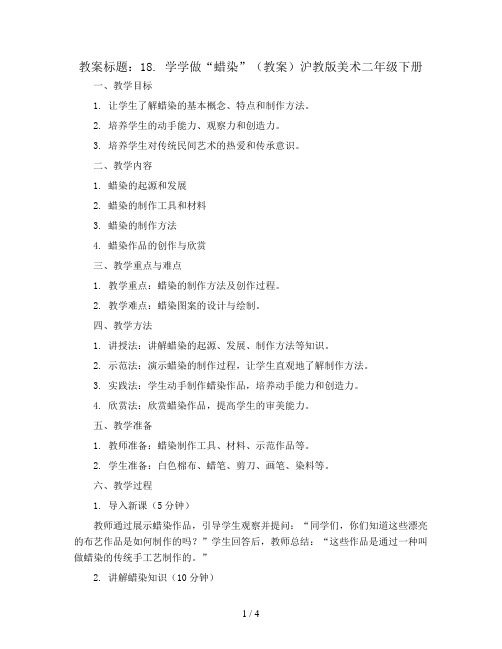 教案标题：18. 学学做“蜡染”（教案）沪教版美术二年级下册

一、教学目标

1. 让学生了解蜡染的基本概念、特点和制作方法。

2. 培养学生的动手能力、观察力和创造力。

3. 培养学生对传统民间艺术的热爱和传承意识。

二、教学内容

1. 蜡染的起源和发展

2. 蜡染的制作工具和材料

3. 蜡染的制作方法

4. 蜡染作品的创作与欣赏

三、教学重点与难点

1. 教学重点：蜡染的制作方法及创作过程。

2. 教学难点：蜡染图案的设计与绘制。

四、教学方法

1. 讲授法：讲解蜡染的起源、发展、制作方法等知识。

2. 示范法：演示蜡染的制作过程，让学生直观地了解制作方法。

3. 实践法：学生动手制作蜡染作品，培养动手能力和创造力。

4. 欣赏法：欣赏蜡染作品，提高学生的审美能力。

五、教学准备

1. 教师准备：蜡染制作工具、材料、示范作品等。

2. 学生准备：白色棉布、蜡笔、剪刀、画笔、染料等。

六、教学过程

1. 导入新课（5分钟）

教师通过展示蜡染作品，引导学生观察并提问：“同学们，你们知道这些漂亮的布艺作品是如何制作的吗？”学生回答后，教师总结：“这些作品是通过一种叫做蜡染的传统手工艺制作的。”

2. 讲解蜡染知识（10分钟）

1 / 4